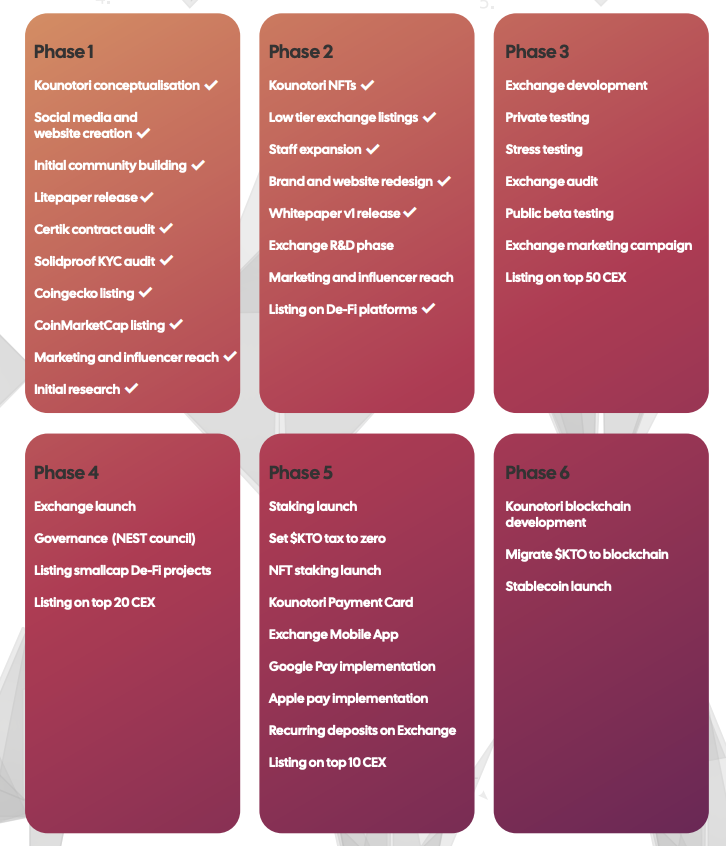 Phase 1

Kounotori conceptualisation ✓

Social media and website creation ✓

Initial community building ✓

Litepaper release ✓

Certik contract audit ✓

Solidproof KYC audit ✓

Coingecko listing ✓

CoinMarketCap listing ✓

Marketing and influencer reach ✓

Initial research ✓

Phase 2

Kounotori NFTs ✓

Low tier exchange listings ✓

Staff expansion ✓

Brand and website redesign ✓

Whitepaper v1 release ✓

Exchange R&D phase

Marketing and influencer reach

Listing on De-Fi platforms ✓

Phase 3

Exchange devolopment

Private testing

Stress testing

Exchange audit

Public beta testing

Exchange marketing campaign

Listing on top 50 CEX

Phase 4

Exchange launch

Governance (NEST council)

Listing smallcap De-Fi projects

Listing on top 20 CEX

Phase 5

Staking launch

Set $KTO tax to zero

NFT staking launch

Kounotori Payment Card

Exchange Mobile App

Google Pay implementation

Apple pay implementation

Recurring deposits on Exchange

Listing on top 10 CEX

Phase 6

Kounotori blockchain development

Migrate $KTO to blockchain

Stablecoin launch